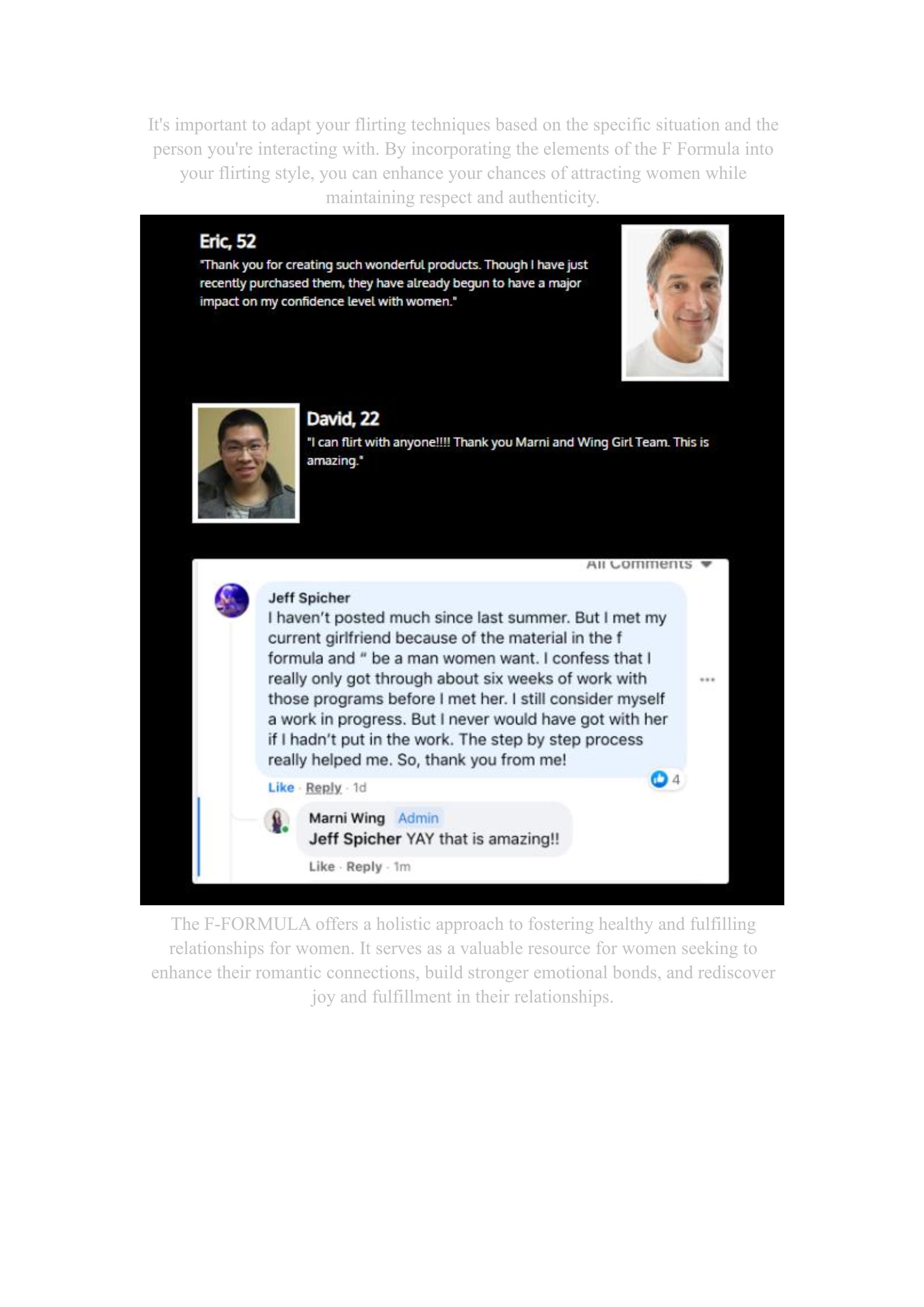 It's important to adapt your flirting techniques based on the specific situation and the person you're interacting with. By incorporating the elements of the F Formula into your flirting style, you can enhance your chances of attracting women while maintaining respect and authenticity.

Eric, 52
"Thank you for creating such wonderful products. Though I have just recently purchased them, they have already begun to have a major impact on my confidence level with women."

David, 22
"I can flirt with anyone!!!! Thank you Marni and Wing Girl Team. This is amazing."

All Comments

Jeff Spicher
I haven't posted much since last summer. But I met my current girlfriend because of the material in the f formula and " be a man women want. I confess that I really only got through about six weeks of work with those programs before I met her. I still consider myself a work in progress. But I never would have got with her if I hadn't put in the work. The step by step process really helped me. So, thank you from me!

4

Like · Reply · 1d

Marni Wing Admin
Jeff Spicher YAY that is amazing!!

Like · Reply · 1m

The F-FORMULA offers a holistic approach to fostering healthy and fulfilling relationships for women. It serves as a valuable resource for women seeking to enhance their romantic connections, build stronger emotional bonds, and rediscover joy and fulfillment in their relationships.